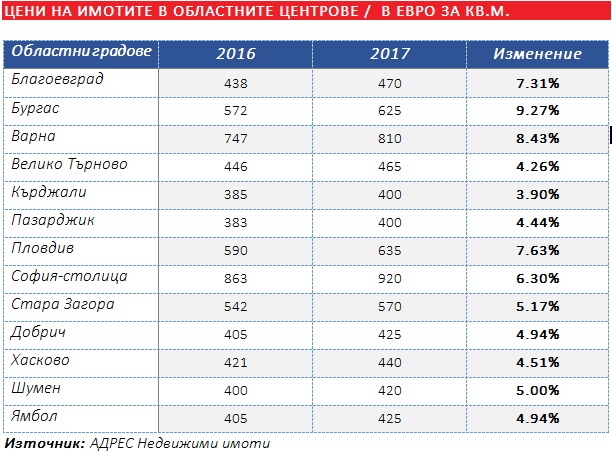 ЦЕНИ НА ИМОТИТЕ В ОБЛАСТНИТЕ ЦЕНТРОВЕ / В ЕВРО ЗА КВ.М.

| Областни градове | 2016 | 2017 | Изменение |
|---|---|---|---|
| Благоевград | 438 | 470 | 7.31% |
| Бургас | 572 | 625 | 9.27% |
| Варна | 747 | 810 | 8.43% |
| Велико Търново | 446 | 465 | 4.26% |
| Кърджали | 385 | 400 | 3.90% |
| Пазарджик | 383 | 400 | 4.44% |
| Пловдив | 590 | 635 | 7.63% |
| София-столица | 863 | 920 | 6.30% |
| Стара Загора | 542 | 570 | 5.17% |
| Добрич | 405 | 425 | 4.94% |
| Хасково | 421 | 440 | 4.51% |
| Шумен | 400 | 420 | 5.00% |
| Ямбол | 405 | 425 | 4.94% |

Източник: АДРЕС Недвижими имоти